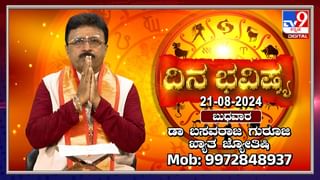 TV9 ಕನ್ನಡ DIGITAL

ದಿನ ಭವಿಷ್ಯ

21-08-2024

ಬುಧವಾರ

ಡಾ ಬಸವರಾಜ ಗುರೂಜಿ
ಖ್ಯಾತ ಜ್ಯೋತಿಷಿ
Mob: 9972848937